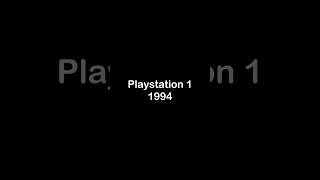 Playstation 1
1994